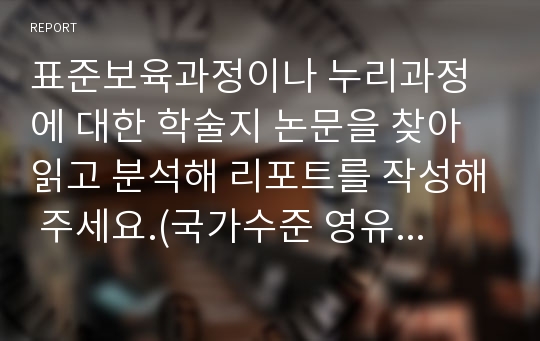 REPORT

표준보육과정이나 누리과정에 대한 학술지 논문을 찾아 읽고 분석해 리포트를 작성해 주세요.(국가수준 영유...